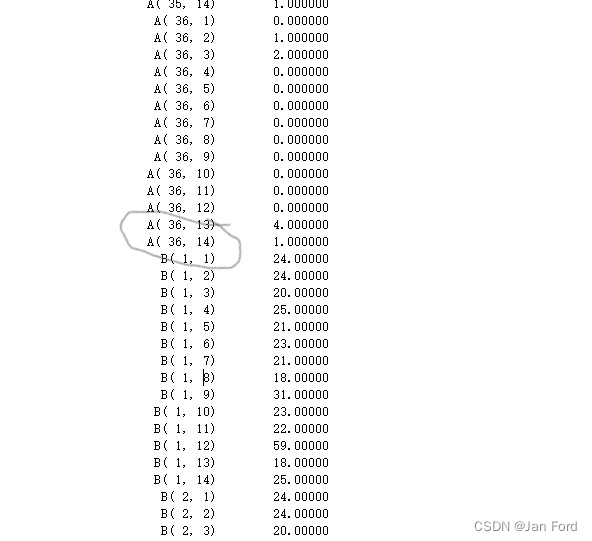 A( 35, 14)    1.000000
A( 36, 1)    0.000000
A( 36, 2)    1.000000
A( 36, 3)    2.000000
A( 36, 4)    0.000000
A( 36, 5)    0.000000
A( 36, 6)    0.000000
A( 36, 7)    0.000000
A( 36, 8)    0.000000
A( 36, 9)    0.000000
A( 36, 10)    0.000000
A( 36, 11)    0.000000
A( 36, 12)    0.000000
A( 36, 13)    4.000000
A( 36, 14)    1.000000
B( 1, 1)    24.00000
B( 1, 2)    24.00000
B( 1, 3)    20.00000
B( 1, 4)    25.00000
B( 1, 5)    21.00000
B( 1, 6)    23.00000
B( 1, 7)    21.00000
B( 1, 8)    18.00000
B( 1, 9)    31.00000
B( 1, 10)    23.00000
B( 1, 11)    22.00000
B( 1, 12)    59.00000
B( 1, 13)    18.00000
B( 1, 14)    25.00000
B( 2, 1)    24.00000
B( 2, 2)    24.00000
B( 2, 3)    20.00000

CSDN @Jan Ford